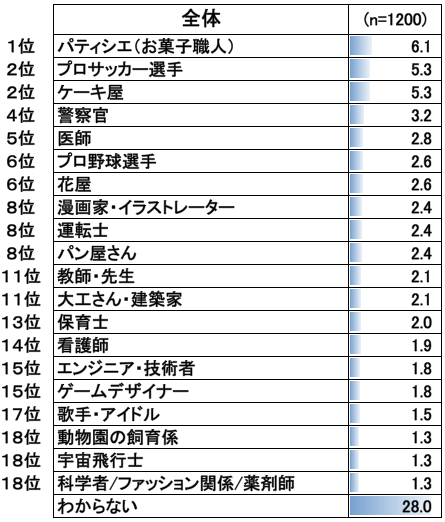 | | 全体 | (n=1200) |
|---|---|---|
| 1位 | パティシエ(お菓子職人) | 6.1 |
| 2位 | プロサッカー選手 | 5.3 |
| 2位 | ケーキ屋 | 5.3 |
| 4位 | 警察官 | 3.2 |
| 5位 | 医師 | 2.8 |
| 6位 | プロ野球選手 | 2.6 |
| 6位 | 花屋 | 2.6 |
| 8位 | 漫画家・イラストレーター | 2.4 |
| 8位 | 運転士 | 2.4 |
| 8位 | パン屋さん | 2.4 |
| 11位 | 教師・先生 | 2.1 |
| 11位 | 大工さん・建築家 | 2.1 |
| 13位 | 保育士 | 2.0 |
| 14位 | 看護師 | 1.9 |
| 15位 | エンジニア・技術者 | 1.8 |
| 15位 | ゲームデザイナー | 1.8 |
| 17位 | 歌手・アイドル | 1.5 |
| 18位 | 動物園の飼育係 | 1.3 |
| 18位 | 宇宙飛行士 | 1.3 |
| 18位 | 科学者/ファッション関係/薬剤師 | 1.3 |
| | わからない | 28.0 |